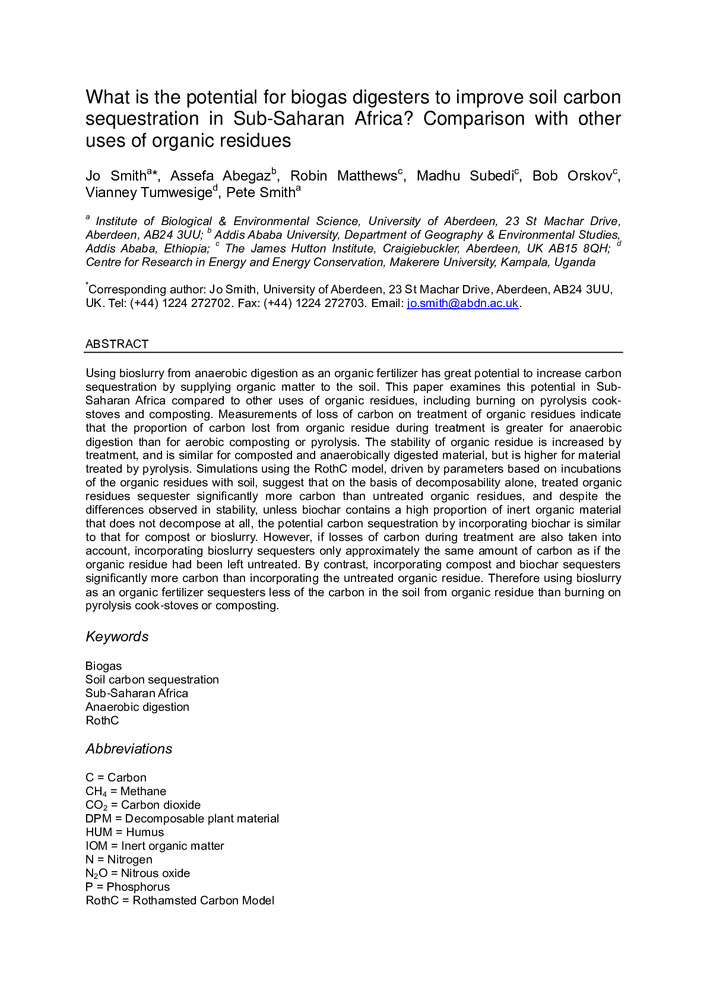 What is the potential for biogas digesters to improve soil carbon sequestration in Sub-Saharan Africa? Comparison with other uses of organic residues

Jo Smith$^{a*}$, Assefa Abegaz$^{b}$, Robin Matthews$^{c}$, Madhu Subedi$^{c}$, Bob Orskov$^{c}$, Vianney Tumwesige$^{d}$, Pete Smith$^{a}$

$^{a}$ Institute of Biological & Environmental Science, University of Aberdeen, 23 St Machar Drive, Aberdeen, AB24 3UU; $^{b}$ Addis Ababa University, Department of Geography & Environmental Studies, Addis Ababa, Ethiopia; $^{c}$ The James Hutton Institute, Craigiebuckler, Aberdeen, UK AB15 8QH; $^{d}$ Centre for Research in Energy and Energy Conservation, Makerere University, Kampala, Uganda

$^{*}$Corresponding author: Jo Smith, University of Aberdeen, 23 St Machar Drive, Aberdeen, AB24 3UU, UK. Tel: (+44) 1224 272702. Fax: (+44) 1224 272703. Email: jo.smith@abdn.ac.uk.

ABSTRACT

Using bioslurry from anaerobic digestion as an organic fertilizer has great potential to increase carbon sequestration by supplying organic matter to the soil. This paper examines this potential in Sub-Saharan Africa compared to other uses of organic residues, including burning on pyrolysis cook-stoves and composting. Measurements of loss of carbon on treatment of organic residues indicate that the proportion of carbon lost from organic residue during treatment is greater for anaerobic digestion than for aerobic composting or pyrolysis. The stability of organic residue is increased by treatment, and is similar for composted and anaerobically digested material, but is higher for material treated by pyrolysis. Simulations using the RothC model, driven by parameters based on incubations of the organic residues with soil, suggest that on the basis of decomposability alone, treated organic residues sequester significantly more carbon than untreated organic residues, and despite the differences observed in stability, unless biochar contains a high proportion of inert organic material that does not decompose at all, the potential carbon sequestration by incorporating biochar is similar to that for compost or bioslurry. However, if losses of carbon during treatment are also taken into account, incorporating bioslurry sequesters only approximately the same amount of carbon as if the organic residue had been left untreated. By contrast, incorporating compost and biochar sequesters significantly more carbon than incorporating the untreated organic residue. Therefore using bioslurry as an organic fertilizer sequesters less of the carbon in the soil from organic residue than burning on pyrolysis cook-stoves or composting.

Keywords

Biogas
Soil carbon sequestration
Sub-Saharan Africa
Anaerobic digestion
RothC

Abbreviations

C = Carbon
$CH_4$ = Methane
$CO_2$ = Carbon dioxide
DPM = Decomposable plant material
HUM = Humus
IOM = Inert organic matter
N = Nitrogen
$N_2O$ = Nitrous oxide
P = Phosphorus
RothC = Rothamsted Carbon Model